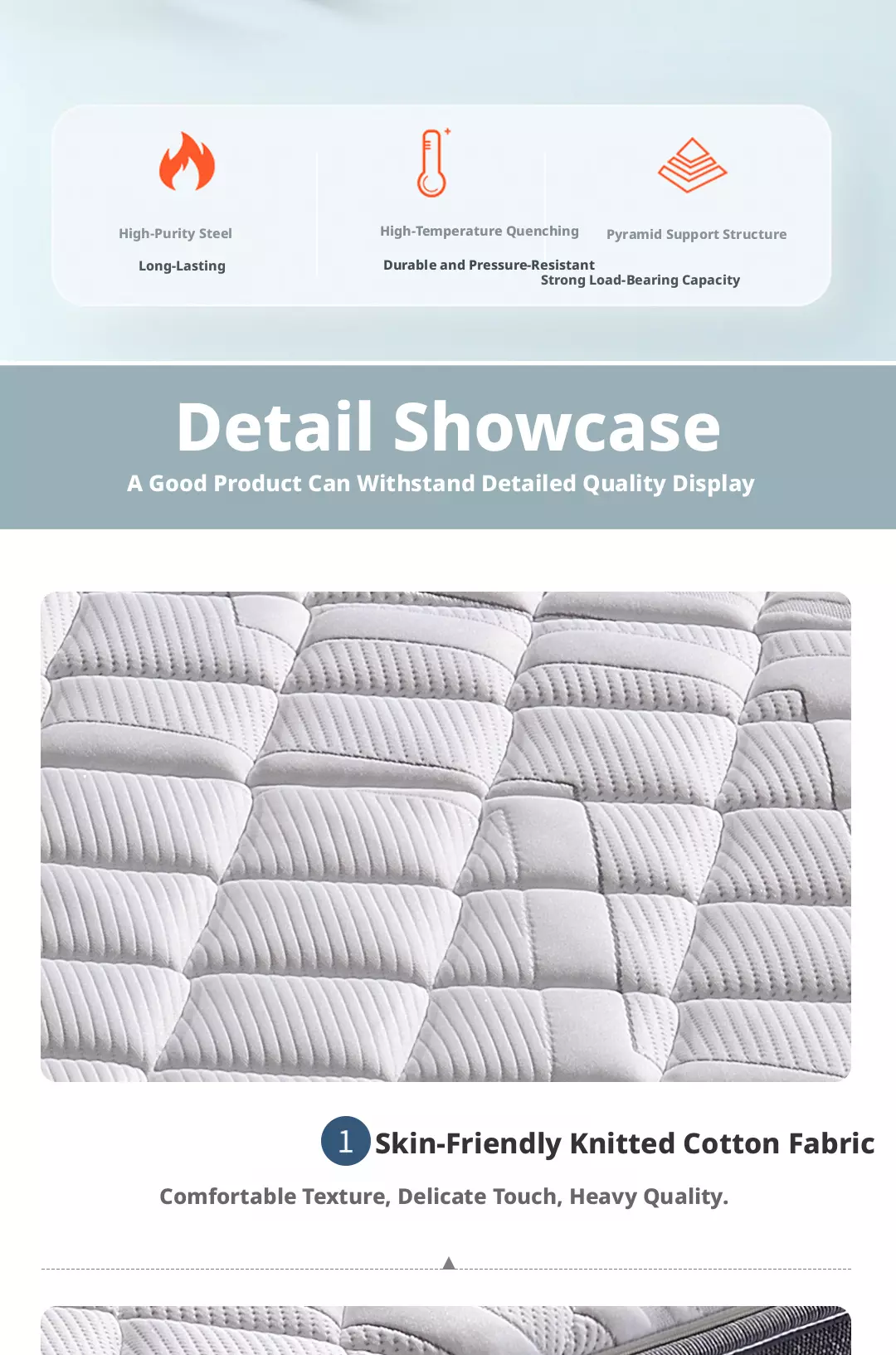 High-Purity Steel

Long-Lasting

High-Temperature Quenching

Durable and Pressure-Resistant

Pyramid Support Structure

Strong Load-Bearing Capacity

Detail Showcase

A Good Product Can Withstand Detailed Quality Display

1 Skin-Friendly Knitted Cotton Fabric

Comfortable Texture, Delicate Touch, Heavy Quality.